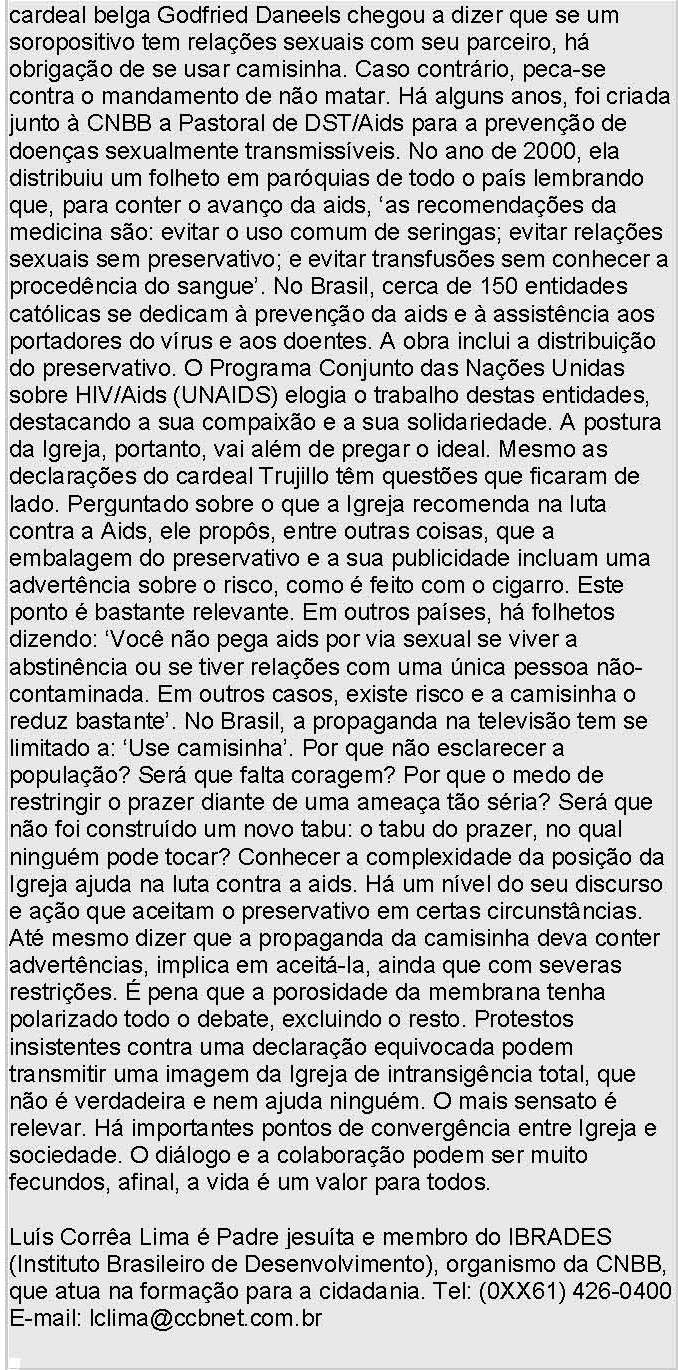 cardeal belga Godfried Daneels chegou a dizer que se um soropositivo tem relações sexuais com seu parceiro, há obrigação de se usar camisinha. Caso contrário, peca-se contra o mandamento de não matar. Há alguns anos, foi criada junto à CNBB a Pastoral de DST/Aids para a prevenção de doenças sexualmente transmissíveis. No ano de 2000, ela distribuiu um folheto em paróquias de todo o país lembrando que, para conter o avanço da aids, 'as recomendações da medicina são: evitar o uso comum de seringas; evitar relações sexuais sem preservativo; e evitar transfusões sem conhecer a procedência do sangue'. No Brasil, cerca de 150 entidades católicas se dedicam à prevenção da aids e à assistência aos portadores do vírus e aos doentes. A obra inclui a distribuição do preservativo. O Programa Conjunto das Nações Unidas sobre HIV/Aids (UNAIDS) elogia o trabalho destas entidades, destacando a sua compaixão e a sua solidariedade. A postura da Igreja, portanto, vai além de pregar o ideal. Mesmo as declarações do cardeal Trujillo têm questões que ficaram de lado. Perguntado sobre o que a Igreja recomenda na luta contra a Aids, ele propôs, entre outras coisas, que a embalagem do preservativo e a sua publicidade incluam uma advertência sobre o risco, como é feito com o cigarro. Este ponto é bastante relevante. Em outros países, há folhetos dizendo: 'Você não pega aids por via sexual se viver a abstinência ou se tiver relações com uma única pessoa não-contaminada. Em outros casos, existe risco e a camisinha o reduz bastante'. No Brasil, a propaganda na televisão tem se limitado a: 'Use camisinha'. Por que não esclarecer a população? Será que falta coragem? Por que o medo de restringir o prazer diante de uma ameaça tão séria? Será que não foi construído um novo tabu: o tabu do prazer, no qual ninguém pode tocar? Conhecer a complexidade da posição da Igreja ajuda na luta contra a aids. Há um nível do seu discurso e ação que aceitam o preservativo em certas circunstâncias. Até mesmo dizer que a propaganda da camisinha deva conter advertências, implica em aceitá-la, ainda que com severas restrições. É pena que a porosidade da membrana tenha polarizado todo o debate, excluindo o resto. Protestos insistentes contra uma declaração equivocada podem transmitir uma imagem da Igreja de intransigência total, que não é verdadeira e nem ajuda ninguém. O mais sensato é relevar. Há importantes pontos de convergência entre Igreja e sociedade. O diálogo e a colaboração podem ser muito fecundos, afinal, a vida é um valor para todos.

Luís Corrêa Lima é Padre jesuíta e membro do IBRADES (Instituto Brasileiro de Desenvolvimento), organismo da CNBB, que atua na formação para a cidadania. Tel: (0XX61) 426-0400
E-mail: lclima@ccbnet.com.br